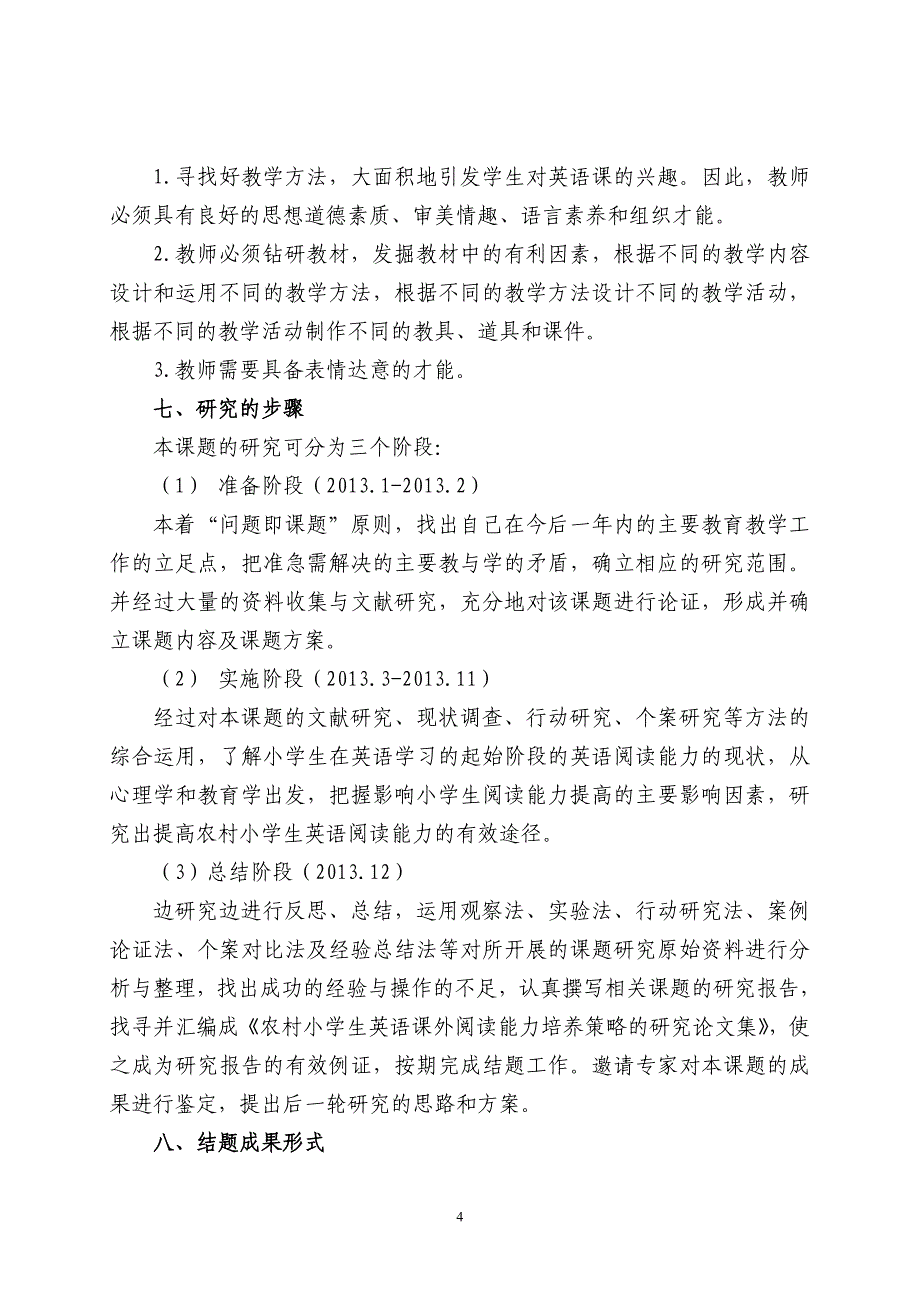 1.寻找好教学方法，大面积地引发学生对英语课的兴趣。因此，教师必须具有良好的思想道德素质、审美情趣、语言素养和组织才能。

2.教师必须钻研教材，发掘教材中的有利因素，根据不同的教学内容设计和运用不同的教学方法，根据不同的教学方法设计不同的教学活动，根据不同的教学活动制作不同的教具、道具和课件。

3.教师需要具备表情达意的才能。

七、研究的步骤

本课题的研究可分为三个阶段:

（1） 准备阶段（2013.1-2013.2）

本着“问题即课题”原则，找出自己在今后一年内的主要教育教学工作的立足点，把准急需解决的主要教与学的矛盾，确立相应的研究范围。并经过大量的资料收集与文献研究，充分地对该课题进行论证，形成并确立课题内容及课题方案。

（2） 实施阶段（2013.3-2013.11）

经过对本课题的文献研究、现状调查、行动研究、个案研究等方法的综合运用，了解小学生在英语学习的起始阶段的英语阅读能力的现状，从心理学和教育学出发，把握影响小学生阅读能力提高的主要影响因素，研究出提高农村小学生英语阅读能力的有效途径。

（3）总结阶段（2013.12）

边研究边进行反思、总结，运用观察法、实验法、行动研究法、案例论证法、个案对比法及经验总结法等对所开展的课题研究原始资料进行分析与整理，找出成功的经验与操作的不足，认真撰写相关课题的研究报告，找寻并汇编成《农村小学生英语课外阅读能力培养策略的研究论文集》，使之成为研究报告的有效例证，按期完成结题工作。邀请专家对本课题的成果进行鉴定，提出后一轮研究的思路和方案。

八、结题成果形式

4